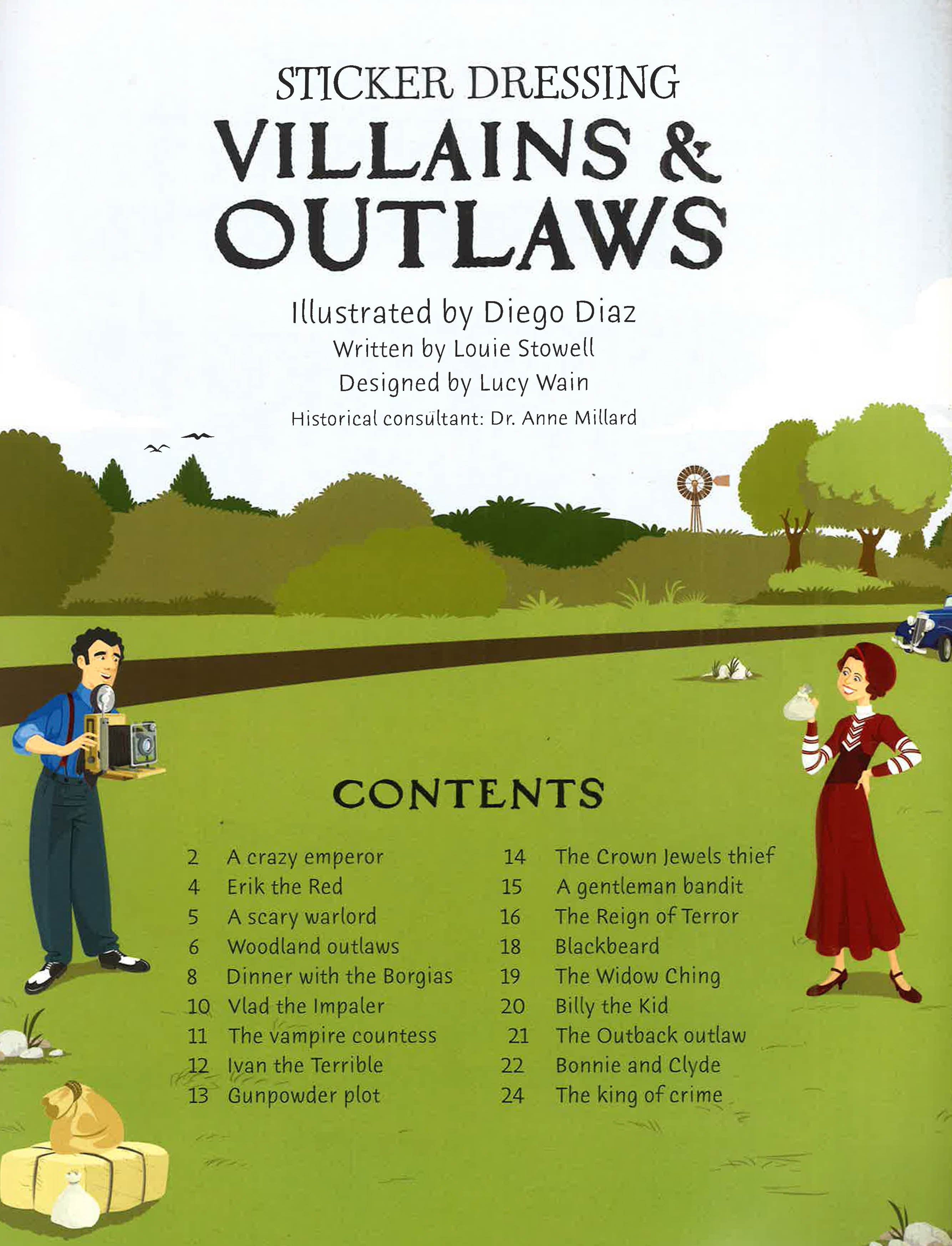 STICKER DRESSING
VILLAINS & OUTLAWS

Illustrated by Diego Diaz
Written by Louie Stowell
Designed by Lucy Wain
Historical consultant: Dr. Anne Millard

CONTENTS

2 A crazy emperor
4 Erik the Red
5 A scary warlord
6 Woodland outlaws
8 Dinner with the Borgias
10 Vlad the Impaler
11 The vampire countess
12 Ivan the Terrible
13 Gunpowder plot

14 The Crown Jewels thief
15 A gentleman bandit
16 The Reign of Terror
18 Blackbeard
19 The Widow Ching
20 Billy the Kid
21 The Outback outlaw
22 Bonnie and Clyde
24 The king of crime